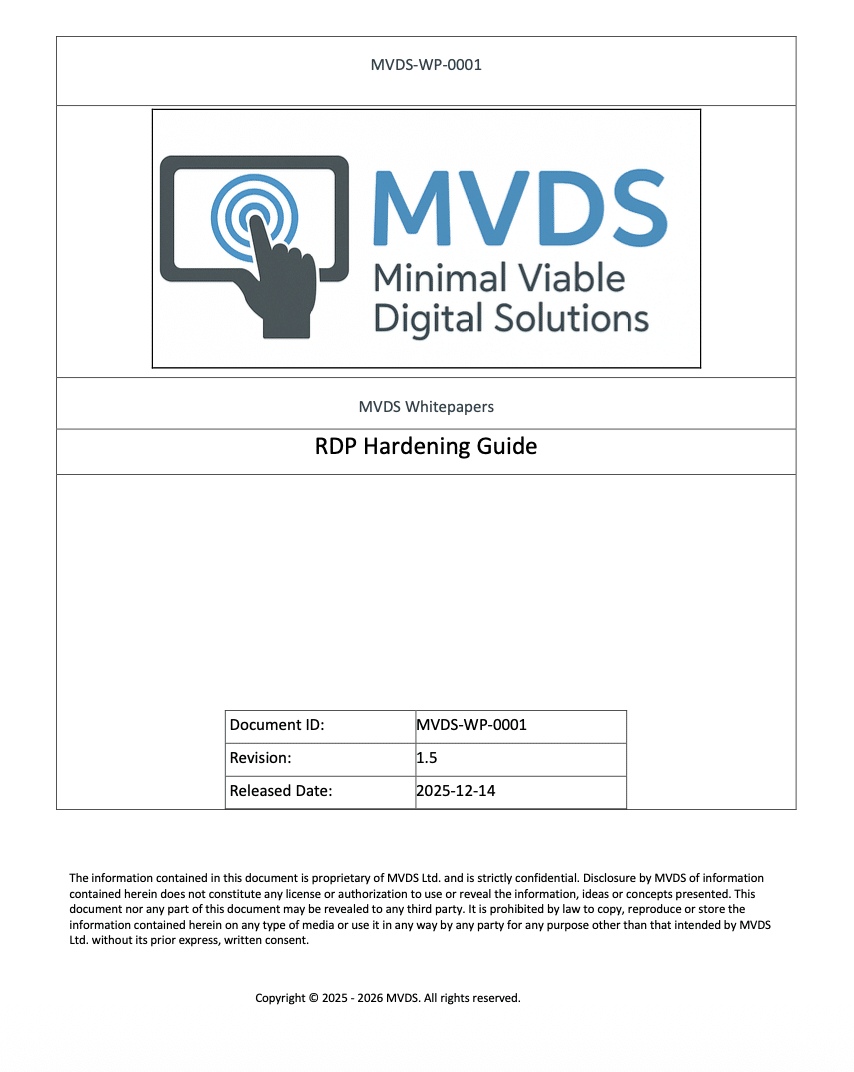 MVDS-WP-0001

MVDS
Minimal Viable Digital Solutions

MVDS Whitepapers

RDP Hardening Guide

| Document ID: | MVDS-WP-0001 |
|---|---|
| Revision: | 1.5 |
| Released Date: | 2025-12-14 |

The information contained in this document is proprietary of MVDS Ltd. and is strictly confidential. Disclosure by MVDS of information contained herein does not constitute any license or authorization to use or reveal the information, ideas or concepts presented. This document nor any part of this document may be revealed to any third party. It is prohibited by law to copy, reproduce or store the information contained herein on any type of media or use it in any way by any party for any purpose other than that intended by MVDS Ltd. without its prior express, written consent.

Copyright © 2025 - 2026 MVDS. All rights reserved.